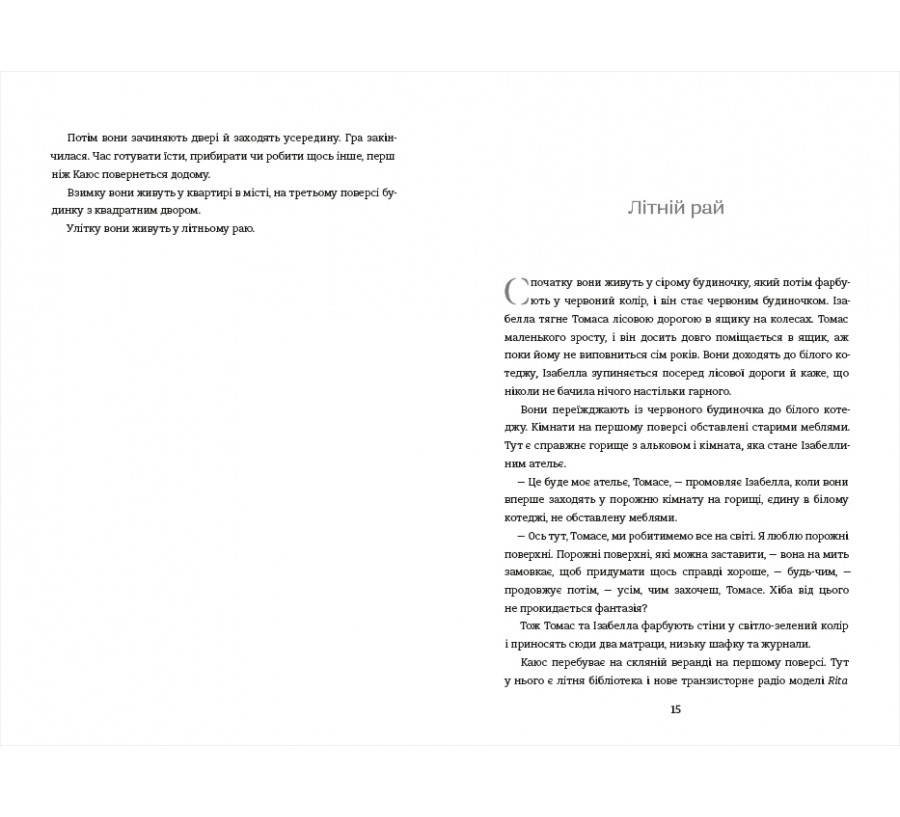 Потім вони зачиняють двері й заходять усередину. Гра закінчилася. Час готувати їсти, прибирати чи робити щось інше, перш ніж Каюс повернеться додому.

Взимку вони живуть у квартирі в місті, на третьому поверсі будинку з квадратним двором.

Улітку вони живуть у літньому раю.

Літній рай

Спочатку вони живуть у сірому будиночку, який потім фарбують у червоний колір, і він стає червоним будиночком. Ізабелла тягне Томаса лісовою дорогою в ящику на колесах. Томас маленького зросту, і він досить довго поміщається в ящик, аж поки йому не виповниться сім років. Вони доходять до білого котеджу, Ізабелла зупиняється посеред лісової дороги й каже, що ніколи не бачила нічого настільки гарного.

Вони переїжджають із червоного будиночка до білого котеджу. Кімнати на першому поверсі обставлені старими меблями. Тут є справжнє горище з альковом і кімната, яка стане Ізабеллиним ательє.

– Це буде моє ательє, Томасе, – промовляє Ізабелла, коли вони вперше заходять у порожню кімнату на горищі, єдину в білому котеджі, не обставлену меблями.

– Ось тут, Томасе, ми робитимемо все на світі. Я люблю порожні поверхні. Порожні поверхні, які можна заставити, – вона на мить замовкає, щоб придумати щось справді хороше, – будь-чим, – продовжує потім, – усім, чим захочеш, Томасе. Хіба від цього не прокидається фантазія?

Тож Томас та Ізабелла фарбують стіни у світло-зелений колір і приносять сюди два матраци, низьку шафку та журнали.

Каюс перебуває на скляній веранді на першому поверсі. Тут у нього є літня бібліотека і нове транзисторне радіо моделі Rita

15